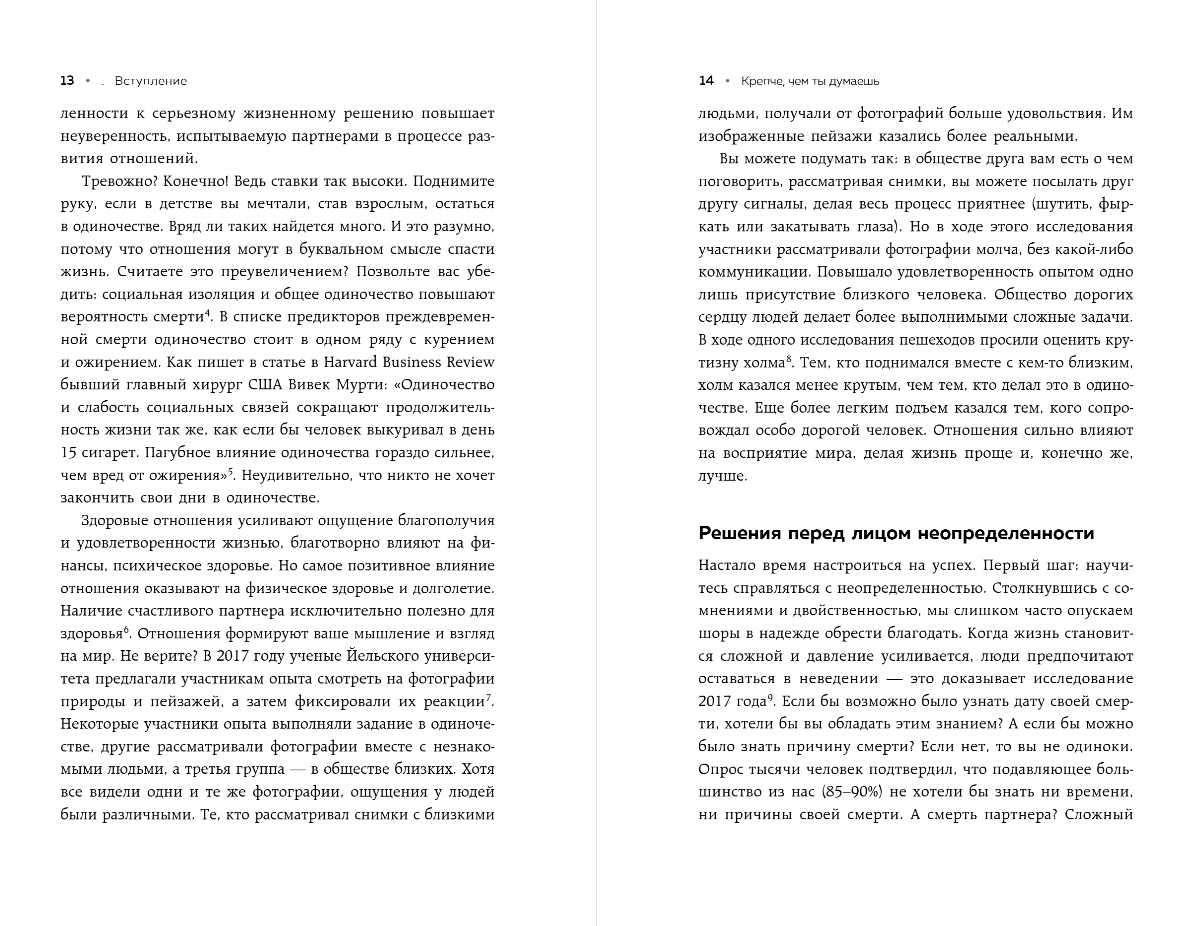 13 • . Вступление

ленности к серьезному жизненному решению повышает неуверенность, испытываемую партнерами в процессе развития отношений.

Тревожно? Конечно! Ведь ставки так высоки. Поднимите руку, если в детстве вы мечтали, став взрослым, остаться в одиночестве. Вряд ли таких найдется много. И это разумно, потому что отношения могут в буквальном смысле спасти жизнь. Считаете это преувеличением? Позвольте вас убедить: социальная изоляция и общее одиночество повышают вероятность смерти$^4$. В списке предикторов преждевременной смерти одиночество стоит в одном ряду с курением и ожирением. Как пишет в статье в Harvard Business Review бывший главный хирург США Вивек Мурти: «Одиночество и слабость социальных связей сокращают продолжительность жизни так же, как если бы человек выкуривал в день 15 сигарет. Пагубное влияние одиночества гораздо сильнее, чем вред от ожирения»$^5$. Неудивительно, что никто не хочет закончить свои дни в одиночестве.

Здоровые отношения усиливают ощущение благополучия и удовлетворенности жизнью, благотворно влияют на финансы, психическое здоровье. Но самое позитивное влияние отношения оказывают на физическое здоровье и долголетие. Наличие счастливого партнера исключительно полезно для здоровья$^6$. Отношения формируют ваше мышление и взгляд на мир. Не верите? В 2017 году ученые Йельского университета предлагали участникам опыта смотреть на фотографии природы и пейзажей, а затем фиксировали их реакции$^7$. Некоторые участники опыта выполняли задание в одиночестве, другие рассматривали фотографии вместе с незнакомыми людьми, а третья группа — в обществе близких. Хотя все видели одни и те же фотографии, ощущения у людей были различными. Те, кто рассматривал снимки с близкими

14 • Крепче, чем ты думаешь

людьми, получали от фотографий больше удовольствия. Им изображенные пейзажи казались более реальными.

Вы можете подумать так: в обществе друга вам есть о чем поговорить, рассматривая снимки, вы можете посылать друг другу сигналы, делая весь процесс приятнее (шутить, фыркать или закатывать глаза). Но в ходе этого исследования участники рассматривали фотографии молча, без какой-либо коммуникации. Повышало удовлетворенность опытом одно лишь присутствие близкого человека. Общество дорогих сердцу людей делает более выполнимыми сложные задачи. В ходе одного исследования пешеходов просили оценить крутизну холма$^8$. Тем, кто поднимался вместе с кем-то близким, холм казался менее крутым, чем тем, кто делал это в одиночестве. Еще более легким подъем казался тем, кого сопровождал особо дорогой человек. Отношения сильно влияют на восприятие мира, делая жизнь проще и, конечно же, лучше.

Решения перед лицом неопределенности

Настало время настроиться на успех. Первый шаг: научитесь справляться с неопределенностью. Столкнувшись с сомнениями и двойственностью, мы слишком часто опускаем шоры в надежде обрести благодать. Когда жизнь становится сложной и давление усиливается, люди предпочитают оставаться в неведении — это доказывает исследование 2017 года$^9$. Если бы возможно было узнать дату своей смерти, хотели бы вы обладать этим знанием? А если бы можно было знать причину смерти? Если нет, то вы не одиноки. Опрос тысячи человек подтвердил, что подавляющее большинство из нас (85–90%) не хотели бы знать ни времени, ни причины своей смерти. А смерть партнера? Сложный